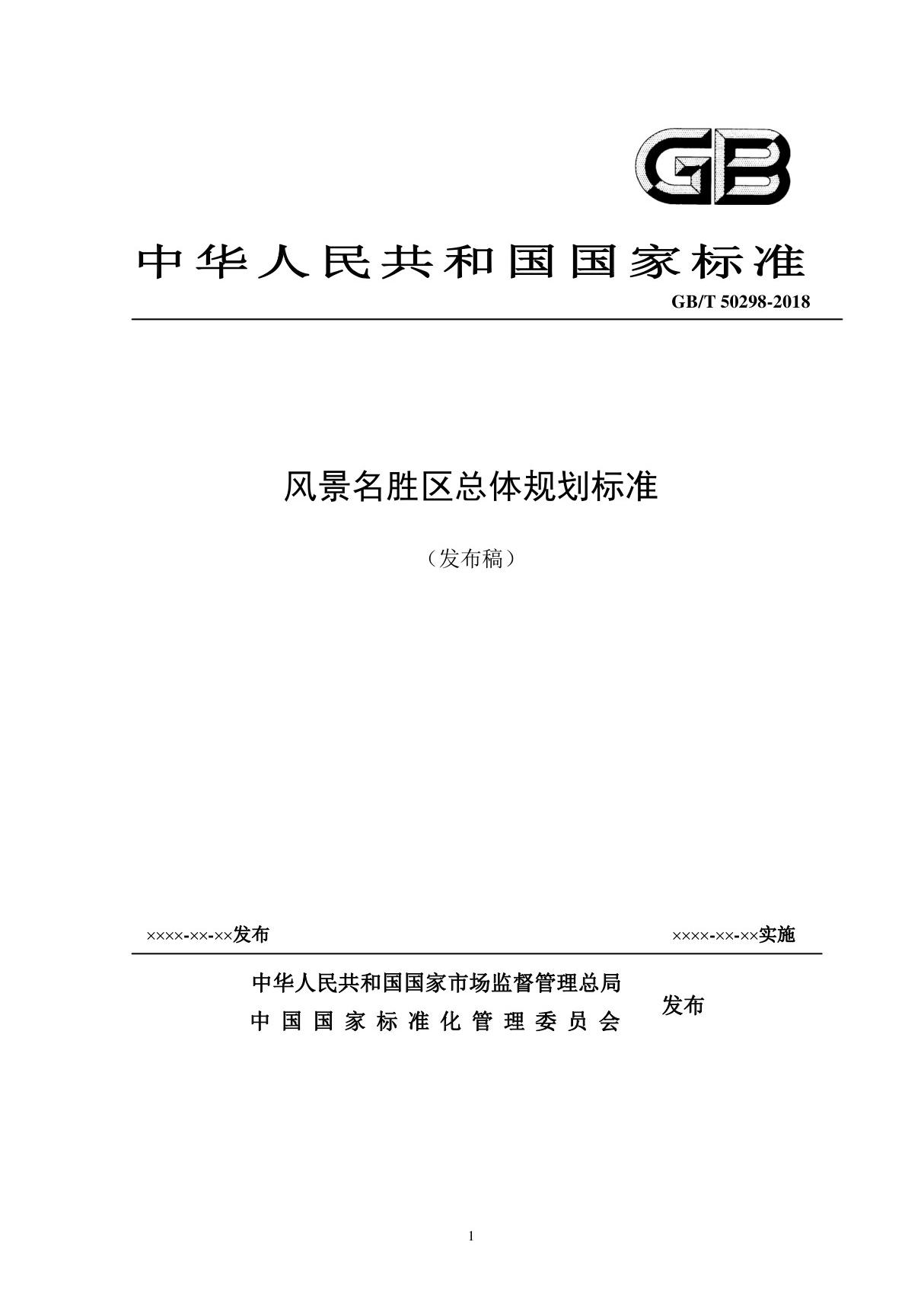 GB

中华人民共和国国家标准

GB/T 50298-2018

风景名胜区总体规划标准

（发布稿）

××××-××-××发布

××××-××-××实施

中华人民共和国国家市场监督管理总局
中国国家标准化管理委员会

发布

1